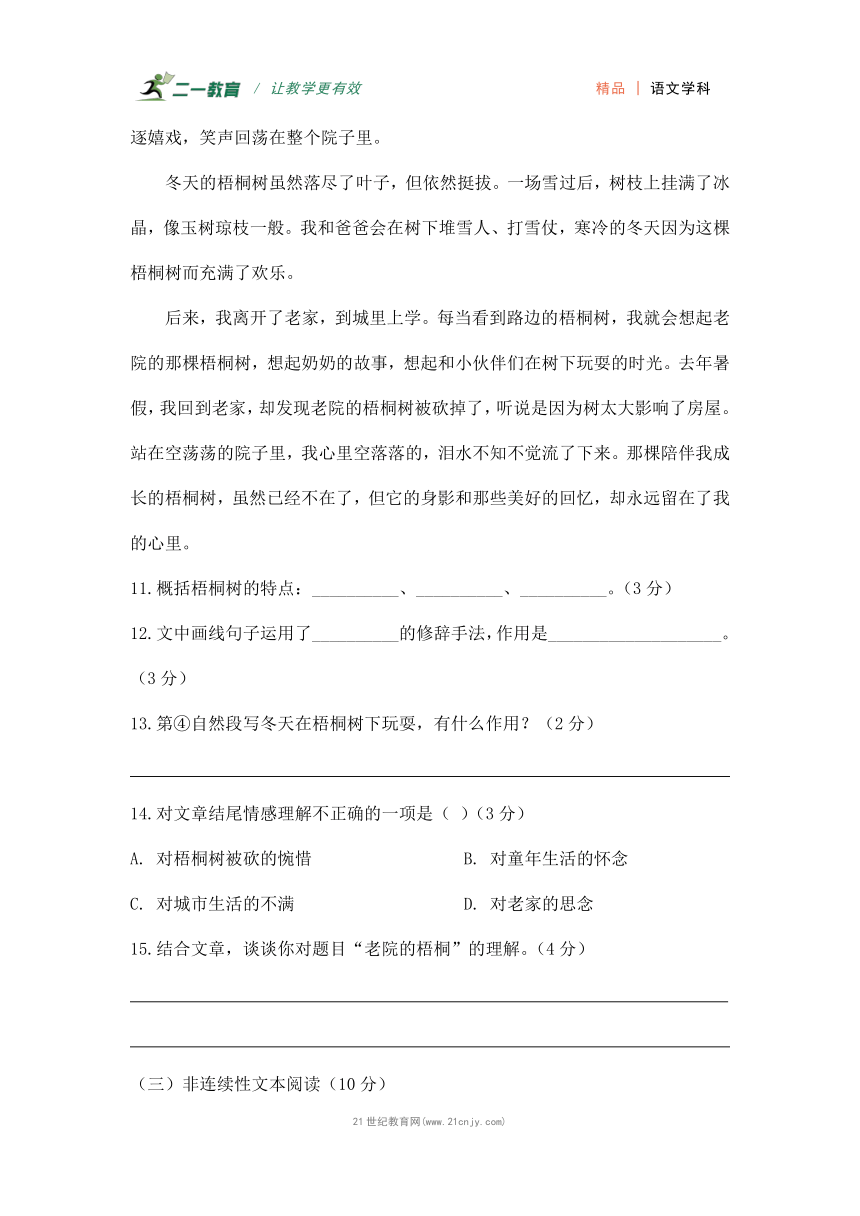 二一教育 / 让教学更有效　　精品 | 语文学科

逐嬉戏，笑声回荡在整个院子里。

冬天的梧桐树虽然落尽了叶子，但依然挺拔。一场雪过后，树枝上挂满了冰晶，像玉树琼枝一般。我和爸爸会在树下堆雪人、打雪仗，寒冷的冬天因为这棵梧桐树而充满了欢乐。

后来，我离开了老家，到城里上学。每当看到路边的梧桐树，我就会想起老院的那棵梧桐树，想起奶奶的故事，想起和小伙伴们在树下玩耍的时光。去年暑假，我回到老家，却发现老院的梧桐树被砍掉了，听说是因为树太大影响了房屋。站在空荡荡的院子里，我心里空落落的，泪水不知不觉流了下来。那棵陪伴我成长的梧桐树，虽然已经不在了，但它的身影和那些美好的回忆，却永远留在了我的心里。

11.概括梧桐树的特点：__________、__________、__________。（3 分）

12.文中画线句子运用了__________的修辞手法，作用是____________________。（3 分）

13.第④自然段写冬天在梧桐树下玩耍，有什么作用？（2 分）

14.对文章结尾情感理解不正确的一项是（ ）（3 分）

A. 对梧桐树被砍的惋惜　　B. 对童年生活的怀念

C. 对城市生活的不满　　D. 对老家的思念

15.结合文章，谈谈你对题目“老院的梧桐”的理解。（4 分）

（三）非连续性文本阅读（10 分）

21 世纪教育网(www.21cnjy.com)